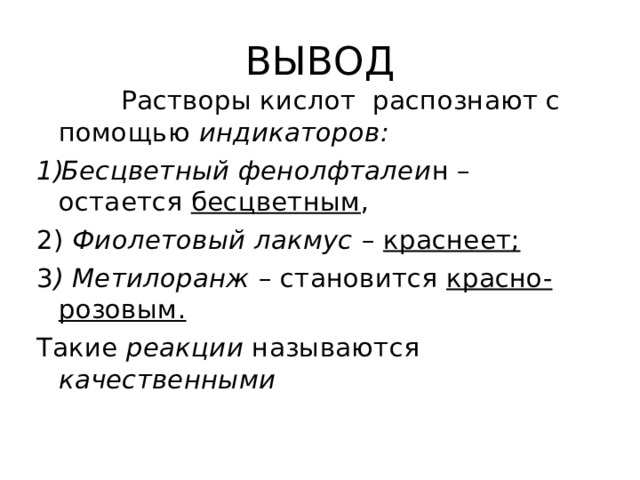 ВЫВОД

Растворы кислот распознают с помощью индикаторов:

1)Бесцветный фенолфталеин – остается бесцветным,

2) Фиолетовый лакмус – краснеет;

3) Метилоранж – становится красно-розовым.

Такие реакции называются качественными